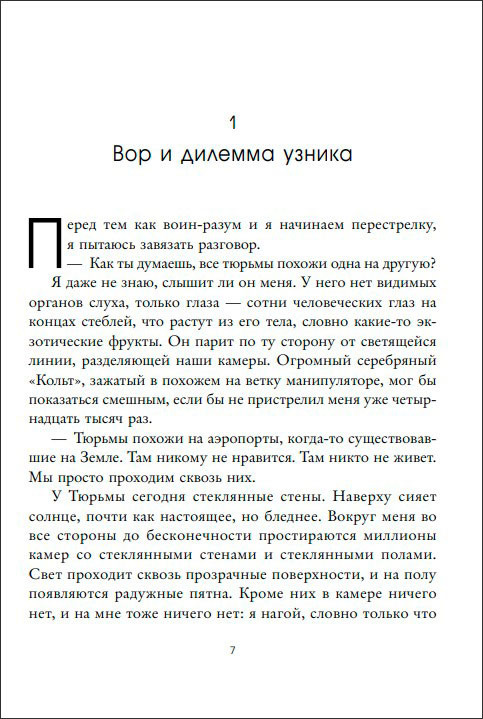 1

Вор и дилемма узника

Перед тем как воин-разум и я начинаем перестрелку, я пытаюсь завязать разговор.

— Как ты думаешь, все тюрьмы похожи одна на другую?

Я даже не знаю, слышит ли он меня. У него нет видимых органов слуха, только глаза — сотни человеческих глаз на концах стеблей, что растут из его тела, словно какие-то экзотические фрукты. Он парит по ту сторону от светящейся линии, разделяющей наши камеры. Огромный серебряный «Кольт», зажатый в похожем на ветку манипуляторе, мог бы показаться смешным, если бы не пристрелил меня уже четырнадцать тысяч раз.

— Тюрьмы похожи на аэропорты, когда-то существовавшие на Земле. Там никому не нравится. Там никто не живет. Мы просто проходим сквозь них.

У Тюрьмы сегодня стеклянные стены. Наверху сияет солнце, почти как настоящее, но бледнее. Вокруг меня во все стороны до бесконечности простираются миллионы камер со стеклянными стенами и стеклянными полами. Свет проходит сквозь прозрачные поверхности, и на полу появляются радужные пятна. Кроме них в камере ничего нет, и на мне тоже ничего нет: я нагой, словно только что

7